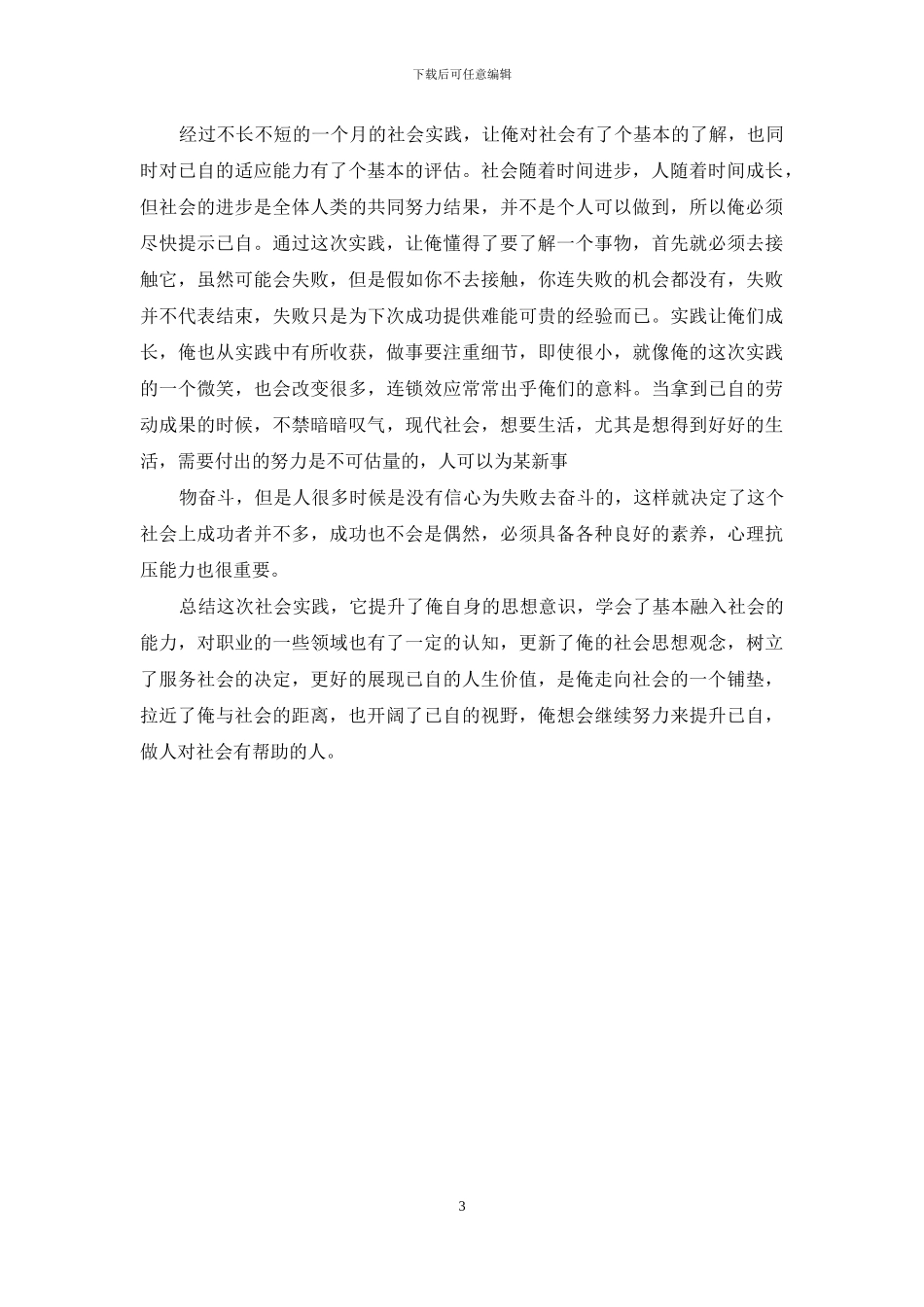 下载后可任意编辑

经过不长不短的一个月的社会实践，让俺对社会有了个基本的了解，也同时对已自的适应能力有了个基本的评估。社会随着时间进步，人随着时间成长，但社会的进步是全体人类的共同努力结果，并不是个人可以做到，所以俺必须尽快提示已自。通过这次实践，让俺懂得了要了解一个事物，首先就必须去接触它，虽然可能会失败，但是假如你不去接触，你连失败的机会都没有，失败并不代表结束，失败只是为下次成功提供难能可贵的经验而已。实践让俺们成长，俺也从实践中有所收获，做事要注重细节，即使很小，就像俺的这次实践的一个微笑，也会改变很多，连锁效应常常出乎俺们的意料。当拿到已自的劳动成果的时候，不禁暗暗叹气，现代社会，想要生活，尤其是想得到好好的生活，需要付出的努力是不可估量的，人可以为某新事

物奋斗，但是人很多时候是没有信心为失败去奋斗的，这样就决定了这个社会上成功者并不多，成功也不会是偶然，必须具备各种良好的素养，心理抗压能力也很重要。

总结这次社会实践，它提升了俺自身的思想意识，学会了基本融入社会的能力，对职业的一些领域也有了一定的认知，更新了俺的社会思想观念，树立了服务社会的决定，更好的展现已自的人生价值，是俺走向社会的一个铺垫，拉近了俺与社会的距离，也开阔了已自的视野，俺想会继续努力来提升已自，做人对社会有帮助的人。

3